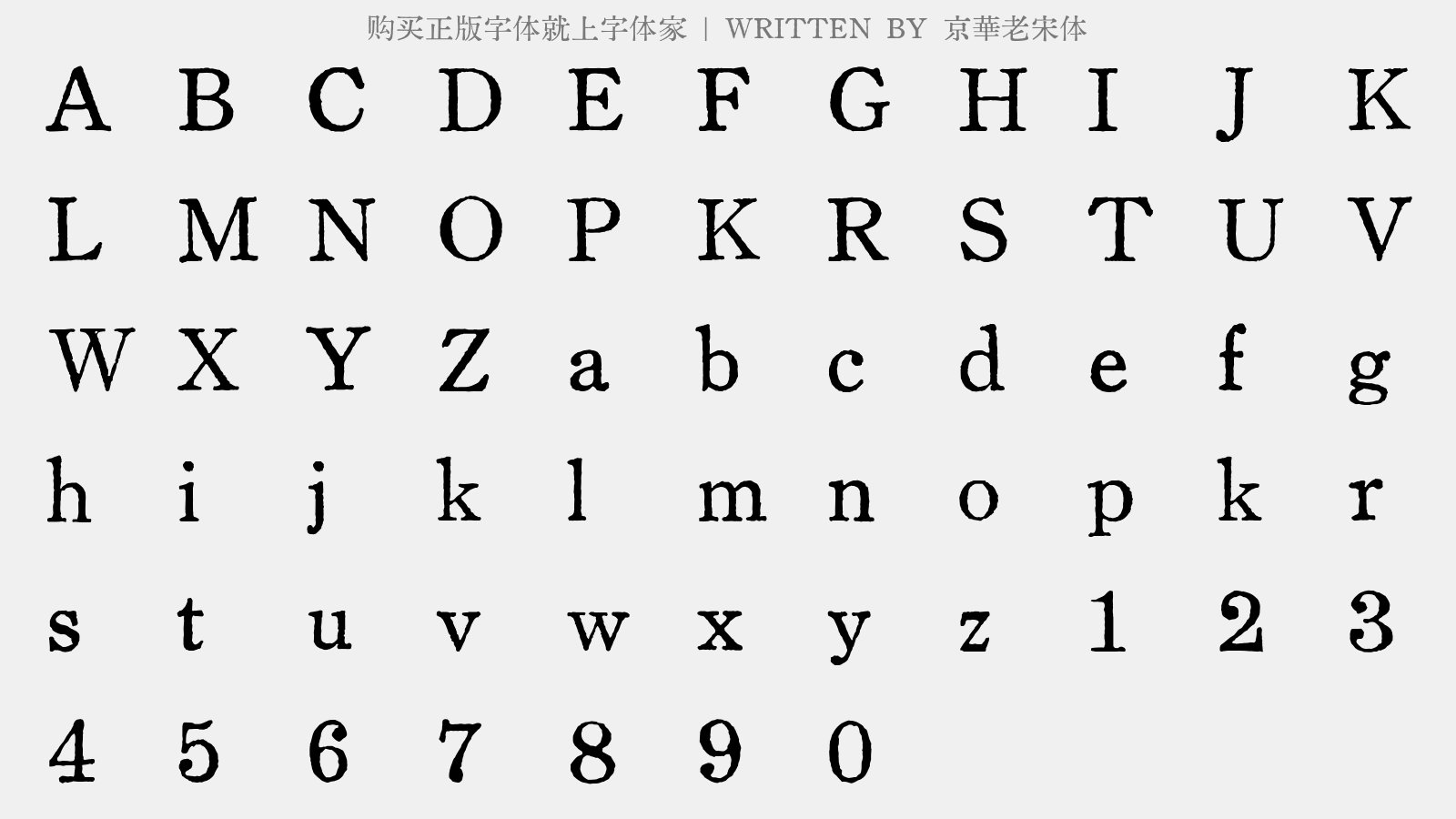 购买正版字体就上字体家 | WRITTEN BY 京華老宋体

A B C D E F G H I J K
L M N O P K R S T U V
W X Y Z a b c d e f g
h i j k l m n o p k r
s t u v w x y z 1 2 3
4 5 6 7 8 9 0